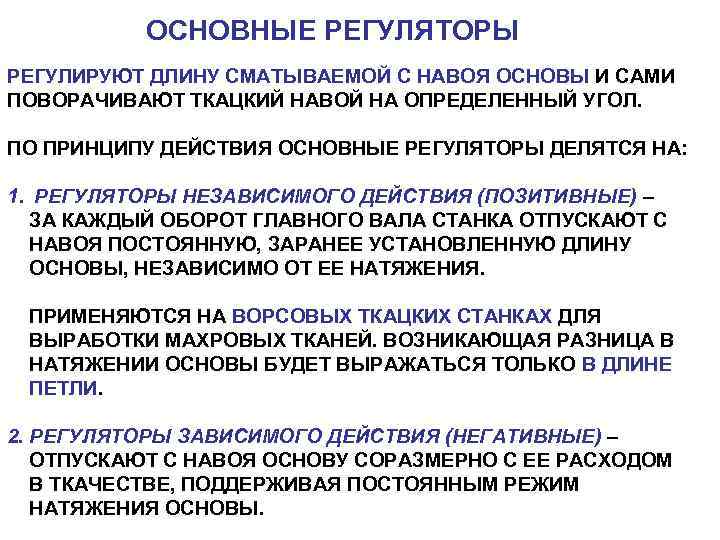 ОСНОВНЫЕ РЕГУЛЯТОРЫ

РЕГУЛИРУЮТ ДЛИНУ СМАТЫВАЕМОЙ С НАВОЯ ОСНОВЫ И САМИ ПОВОРАЧИВАЮТ ТКАЦКИЙ НАВОЙ НА ОПРЕДЕЛЕННЫЙ УГОЛ.

ПО ПРИНЦИПУ ДЕЙСТВИЯ ОСНОВНЫЕ РЕГУЛЯТОРЫ ДЕЛЯТСЯ НА:

1. РЕГУЛЯТОРЫ НЕЗАВИСИМОГО ДЕЙСТВИЯ (ПОЗИТИВНЫЕ) – ЗА КАЖДЫЙ ОБОРОТ ГЛАВНОГО ВАЛА СТАНКА ОТПУСКАЮТ С НАВОЯ ПОСТОЯННУЮ, ЗАРАНЕЕ УСТАНОВЛЕННУЮ ДЛИНУ ОСНОВЫ, НЕЗАВИСИМО ОТ ЕЕ НАТЯЖЕНИЯ.

ПРИМЕНЯЮТСЯ НА ВОРСОВЫХ ТКАЦКИХ СТАНКАХ ДЛЯ ВЫРАБОТКИ МАХРОВЫХ ТКАНЕЙ. ВОЗНИКАЮЩАЯ РАЗНИЦА В НАТЯЖЕНИИ ОСНОВЫ БУДЕТ ВЫРАЖАТЬСЯ ТОЛЬКО В ДЛИНЕ ПЕТЛИ.

2. РЕГУЛЯТОРЫ ЗАВИСИМОГО ДЕЙСТВИЯ (НЕГАТИВНЫЕ) – ОТПУСКАЮТ С НАВОЯ ОСНОВУ СОРАЗМЕРНО С ЕЕ РАСХОДОМ В ТКАЧЕСТВЕ, ПОДДЕРЖИВАЯ ПОСТОЯННЫМ РЕЖИМ НАТЯЖЕНИЯ ОСНОВЫ.